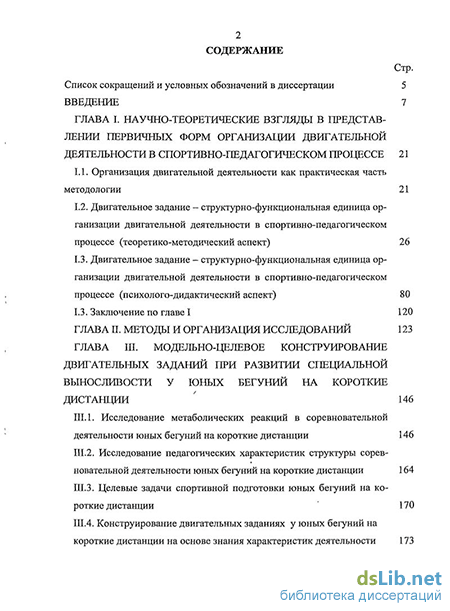 2
СОДЕРЖАНИЕ

Стр.

Список сокращений и условных обозначений в диссертации 5

ВВЕДЕНИЕ 7

ГЛАВА I. НАУЧНО-ТЕОРЕТИЧЕСКИЕ ВЗГЛЯДЫ В ПРЕДСТАВЛЕНИИ ПЕРВИЧНЫХ ФОРМ ОРГАНИЗАЦИИ ДВИГАТЕЛЬНОЙ ДЕЯТЕЛЬНОСТИ В СПОРТИВНО-ПЕДАГОГИЧЕСКОМ ПРОЦЕССЕ 21

I.1. Организация двигательной деятельности как практическая часть методологии 21

I.2. Двигательное задание – структурно-функциональная единица организации двигательной деятельности в спортивно-педагогическом процессе (теоретико-методический аспект) 26

I.3. Двигательное задание – структурно-функциональная единица организации двигательной деятельности в спортивно-педагогическом процессе (психолого-дидактический аспект) 80

I.3. Заключение по главе I 120

ГЛАВА II. МЕТОДЫ И ОРГАНИЗАЦИЯ ИССЛЕДОВАНИЙ 123

ГЛАВА III. МОДЕЛЬНО-ЦЕЛЕВОЕ КОНСТРУИРОВАНИЕ ДВИГАТЕЛЬНЫХ ЗАДАНИЙ ПРИ РАЗВИТИИ СПЕЦИАЛЬНОЙ ВЫНОСЛИВОСТИ У ЮНЫХ БЕГУНИЙ НА КОРОТКИЕ ДИСТАНЦИИ 146

III.1. Исследование метаболических реакций в соревновательной деятельности юных бегуний на короткие дистанции 146

III.2. Исследование педагогических характеристик структуры соревновательной деятельности юных бегуний на короткие дистанции 164

III.3. Целевые задачи спортивной подготовки юных бегуний на короткие дистанции 170

III.4. Конструирование двигательных заданиях у юных бегуний на короткие дистанции на основе знания характеристик деятельности 173

dsLib.net
библиотека диссертаций